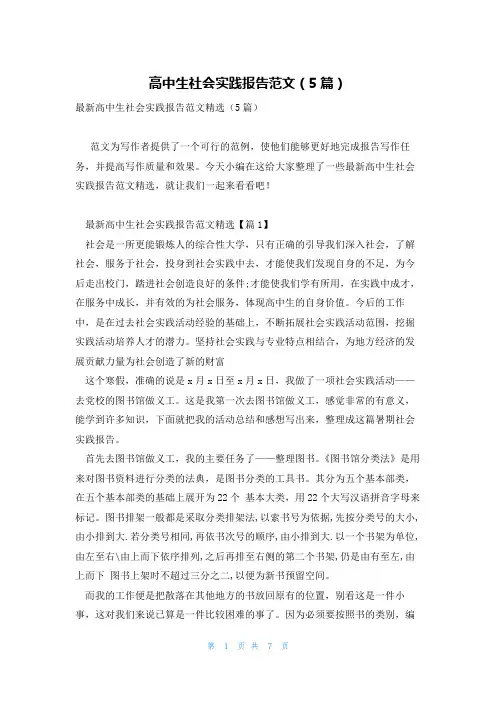 高中生社会实践报告范文（5篇）

最新高中生社会实践报告范文精选（5篇）

范文为写作者提供了一个可行的范例，使他们能够更好地完成报告写作任务，并提高写作质量和效果。今天小编在这给大家整理了一些最新高中生社会实践报告范文精选，就让我们一起来看看吧！

最新高中生社会实践报告范文精选【篇1】

社会是一所更能锻炼人的综合性大学，只有正确的引导我们深入社会，了解社会，服务于社会，投身到社会实践中去，才能使我们发现自身的不足，为今后走出校门，踏进社会创造良好的条件;才能使我们学有所用，在实践中成才，在服务中成长，并有效的为社会服务，体现高中生的自身价值。今后的工作中，是在过去社会实践活动经验的基础上，不断拓展社会实践活动范围，挖掘实践活动培养人才的潜力。坚持社会实践与专业特点相结合，为地方经济的发展贡献力量为社会创造了新的财富

这个寒假，准确的说是x月x日至x月x日，我做了一项社会实践活动——去党校的图书馆做义工。这是我第一次去图书馆做义工，感觉非常的有意义，能学到许多知识，下面就把我的活动总结和感想写出来，整理成这篇暑期社会实践报告。

首先去图书馆做义工，我的主要任务了——整理图书。《图书馆分类法》是用来对图书资料进行分类的法典，是图书分类的工具书。其分为五个基本部类，在五个基本部类的基础上展开为22个 基本大类，用22个大写汉语拼音字母来标记。图书排架一般都是采取分类排架法，以索书号为依据，先按分类号的大小，由小排到大．若分类号相同，再依书次号的顺序，由小排到大．以一个书架为单位，由左至右\由上而下依序排列，之后再排至右侧的第二个书架，仍是由有至左，由上而下 图书上架时不超过三分之二，以便为新书预留空间。

而我的工作便是把散落在其他地方的书放回原有的位置，别看这是一件小事，这对我们来说已算是一件比较困难的事了。因为必须要按照书的类别，编

第 1 页 共 7 页